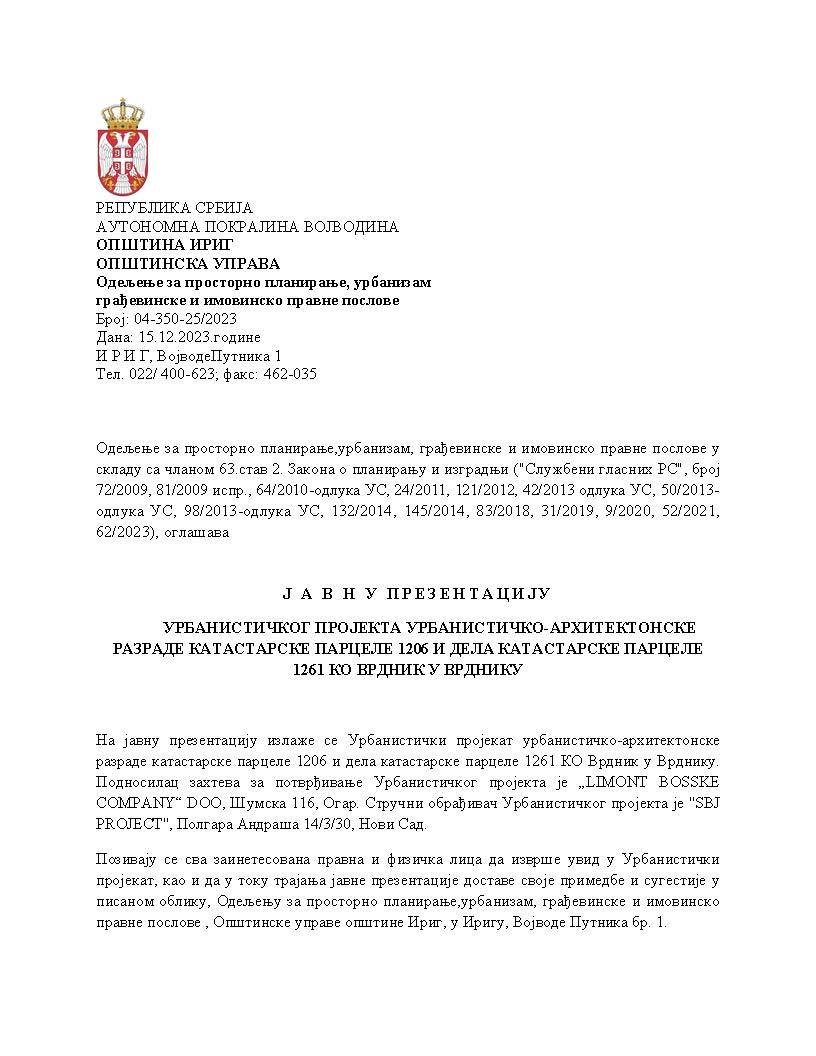 РЕПУБЛИКА СРБИЈА
АУТОНОМНА ПОКРАЈИНА ВОЈВОДИНА
ОПШТИНА ИРИГ
ОПШТИНСКА УПРАВА
Одељење за просторно планирање, урбанизам
грађевинске и имовинско правне послове
Број: 04-350-25/2023
Дана: 15.12.2023.године
И Р И Г, ВојводеПутника 1
Тел. 022/ 400-623; факс: 462-035

Одељење за просторно планирање,урбанизам, грађевинске и имовинско правне послове у складу са чланом 63.став 2. Закона о планирању и изградњи ("Службени гласних РС", број 72/2009, 81/2009 испр., 64/2010-одлука УС, 24/2011, 121/2012, 42/2013 одлука УС, 50/2013-одлука УС, 98/2013-одлука УС, 132/2014, 145/2014, 83/2018, 31/2019, 9/2020, 52/2021, 62/2023), оглашава

Ј А В Н У П Р Е З Е Н Т А Ц И Ј У

УРБАНИСТИЧКОГ ПРОЈЕКТА УРБАНИСТИЧКО-АРХИТЕКТОНСКЕ РАЗРАДЕ КАТАСТАРСКЕ ПАРЦЕЛЕ 1206 И ДЕЛА КАТАСТАРСКЕ ПАРЦЕЛЕ 1261 КО ВРДНИК У ВРДНИКУ

На јавну презентацију излаже се Урбанистички пројекат урбанистичко-архитектонске разраде катастарске парцеле 1206 и дела катастарске парцеле 1261 КО Врдник у Врднику. Подносилац захтева за потврђивање Урбанистичког пројекта је „LIMONT BOSSKE COMPANY“ DOO, Шумска 116, Огар. Стручни обрађивач Урбанистичког пројекта је "SBJ PROJECT", Полгара Андраша 14/3/30, Нови Сад.

Позивају се сва заинетесована правна и физичка лица да изврше увид у Урбанистички пројекат, као и да у току трајања јавне презентације доставе своје примедбе и сугестије у писаном облику, Одељењу за просторно планирање,урбанизам, грађевинске и имовинско правне послове , Општинске управе општине Ириг, у Иригу, Војводе Путника бр. 1.